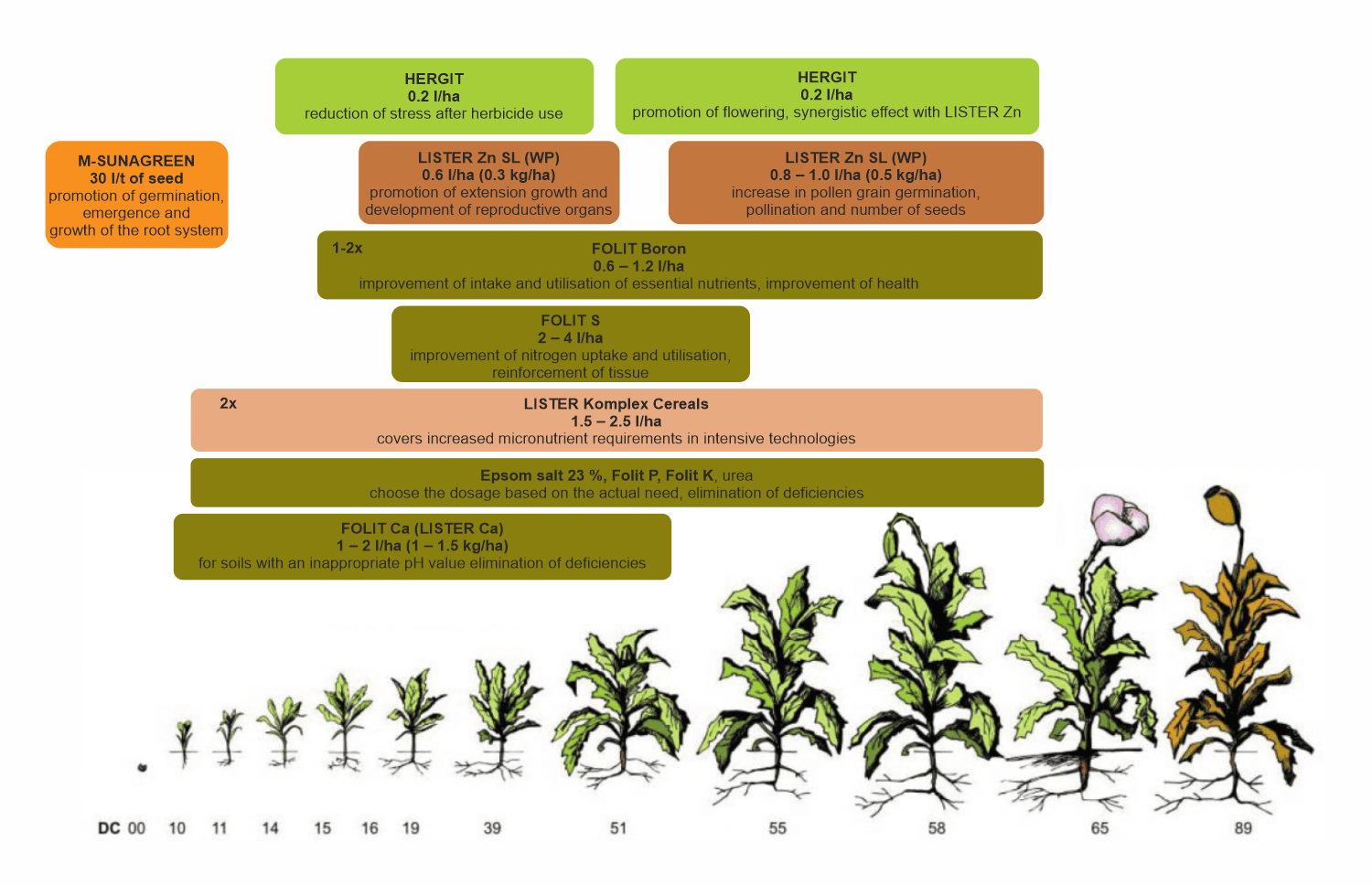 HERGIT
0.2 l/ha
reduction of stress after herbicide use

HERGIT
0.2 l/ha
promotion of flowering, synergistic effect with LISTER Zn

M-SUNAGREEN
30 l/t of seed
promotion of germination, emergence and growth of the root system

LISTER Zn SL (WP)
0.6 l/ha (0.3 kg/ha)
promotion of extension growth and development of reproductive organs

LISTER Zn SL (WP)
0.8 – 1.0 l/ha (0.5 kg/ha)
increase in pollen grain germination, pollination and number of seeds

1-2x
FOLIT Boron
0.6 – 1.2 l/ha
improvement of intake and utilisation of essential nutrients, improvement of health

FOLIT S
2 – 4 l/ha
improvement of nitrogen uptake and utilisation, reinforcement of tissue

2x
LISTER Komplex Cereals
1.5 – 2.5 l/ha
covers increased micronutrient requirements in intensive technologies

Epsom salt 23 %, Folit P, Folit K, urea
choose the dosage based on the actual need, elimination of deficiencies

FOLIT Ca (LISTER Ca)
1 – 2 l/ha (1 – 1.5 kg/ha)
for soils with an inappropriate pH value elimination of deficiencies

DC 00 10 11 14 15 16 19 39 51 55 58 65 89